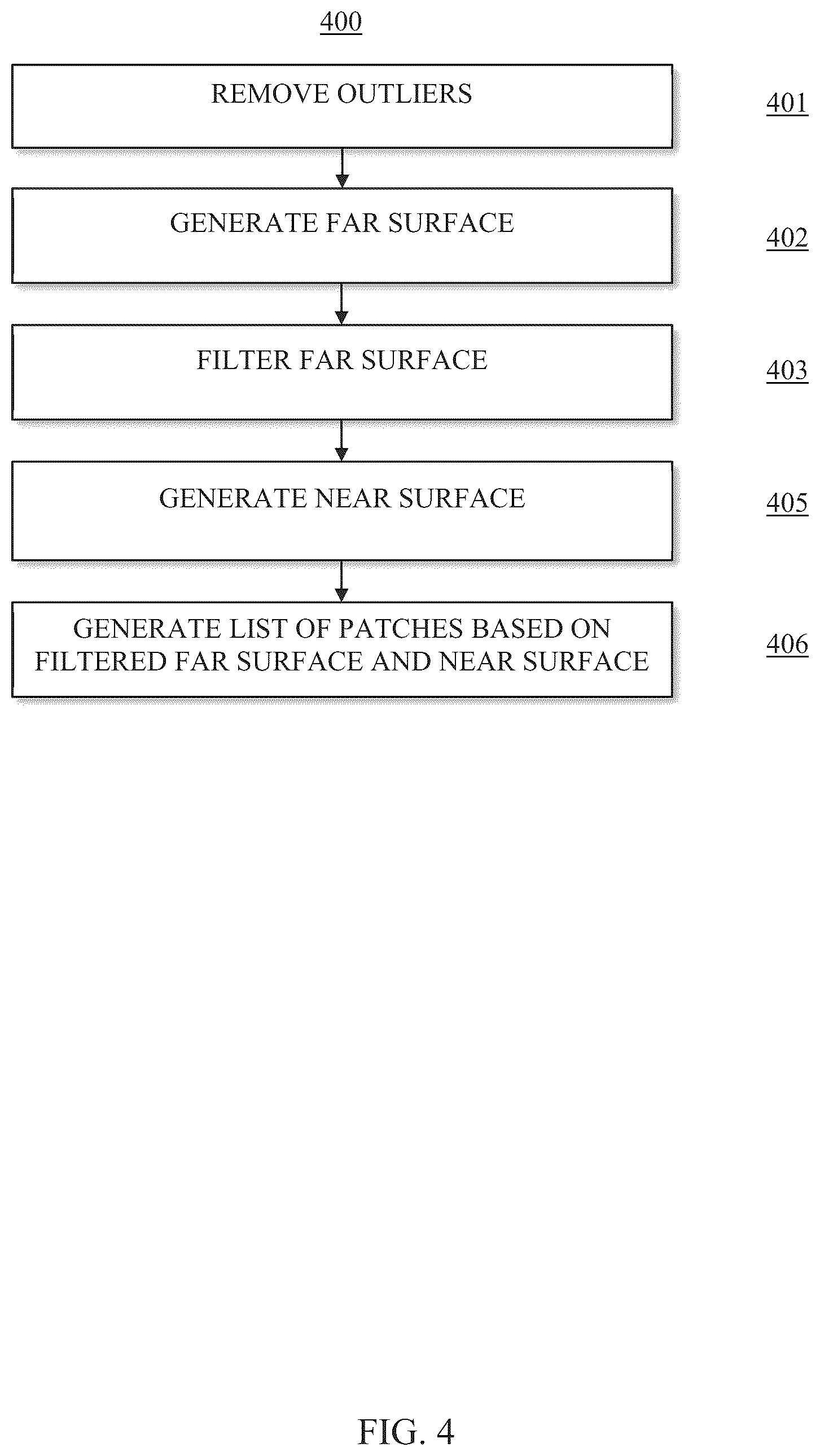 400

REMOVE OUTLIERS

401

GENERATE FAR SURFACE

402

FILTER FAR SURFACE

403

GENERATE NEAR SURFACE

405

GENERATE LIST OF PATCHES BASED ON FILTERED FAR SURFACE AND NEAR SURFACE

406

FIG. 4